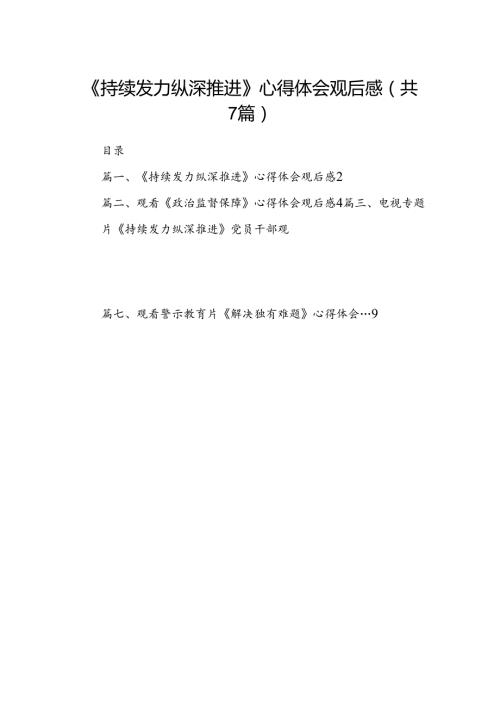 《持续发力纵深推进》心得体会观后感（共7篇）

目录

篇一、《持续发力纵深推进》心得体会观后感2

篇二、观看《政治监督保障》心得体会观后感4篇三、电视专题片《持续发力纵深推进》党员干部观

篇七、观看警示教育片《解决独有难题》心得体会…9